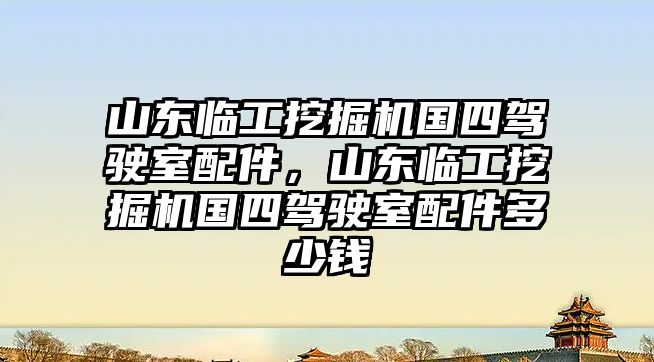 山东临工挖掘机国四驾驶室配件，山东临工挖掘机国四驾驶室配件多少钱